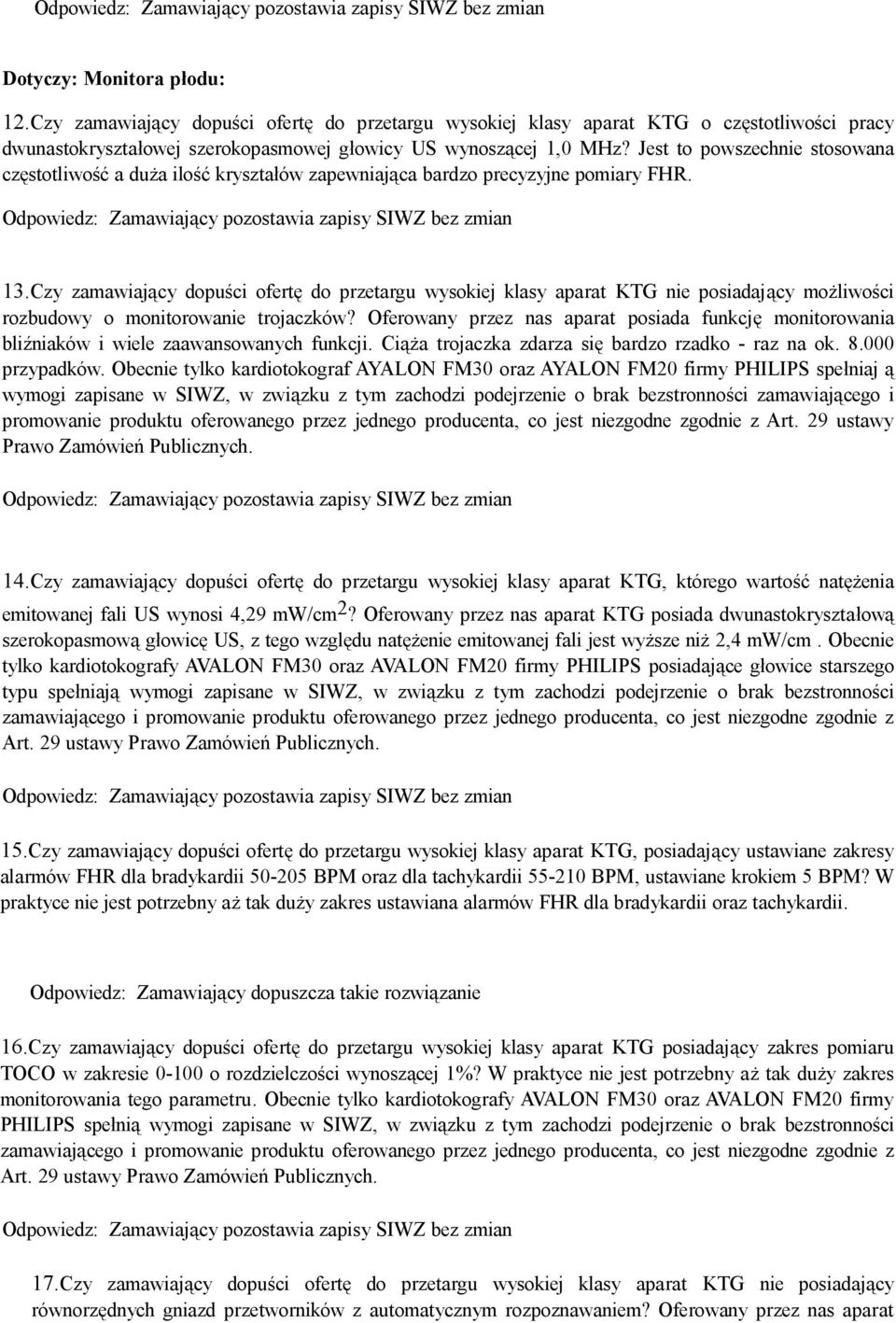 Odpowiedz: Zamawiający pozostawia zapisy SIWZ bez zmian

Dotyczy: Monitora płodu:

12.Czy zamawiający dopuści ofertę do przetargu wysokiej klasy aparat KTG o częstotliwości pracy dwunastokryształowej szerokopasmowej głowicy US wynoszącej 1,0 MHz? Jest to powszechnie stosowana częstotliwość a duża ilość kryształów zapewniająca bardzo precyzyjne pomiary FHR.

Odpowiedz: Zamawiający pozostawia zapisy SIWZ bez zmian

13.Czy zamawiający dopuści ofertę do przetargu wysokiej klasy aparat KTG nie posiadający możliwości rozbudowy o monitorowanie trojaczków? Oferowany przez nas aparat posiada funkcję monitorowania bliźniaków i wiele zaawansowanych funkcji. Ciąża trojaczka zdarza się bardzo rzadko - raz na ok. 8.000 przypadków. Obecnie tylko kardiotokograf AYALON FM30 oraz AYALON FM20 firmy PHILIPS spełniaj ą wymogi zapisane w SIWZ, w związku z tym zachodzi podejrzenie o brak bezstronności zamawiającego i promowanie produktu oferowanego przez jednego producenta, co jest niezgodne zgodnie z Art. 29 ustawy Prawo Zamówień Publicznych.

Odpowiedz: Zamawiający pozostawia zapisy SIWZ bez zmian

14.Czy zamawiający dopuści ofertę do przetargu wysokiej klasy aparat KTG, którego wartość natężenia emitowanej fali US wynosi 4,29 mW/cm$^2$? Oferowany przez nas aparat KTG posiada dwunastokryształową szerokopasmową głowicę US, z tego względu natężenie emitowanej fali jest wyższe niż 2,4 mW/cm . Obecnie tylko kardiotokografy AVALON FM30 oraz AVALON FM20 firmy PHILIPS posiadające głowice starszego typu spełniają wymogi zapisane w SIWZ, w związku z tym zachodzi podejrzenie o brak bezstronności zamawiającego i promowanie produktu oferowanego przez jednego producenta, co jest niezgodne zgodnie z Art. 29 ustawy Prawo Zamówień Publicznych.

Odpowiedz: Zamawiający pozostawia zapisy SIWZ bez zmian

15.Czy zamawiający dopuści ofertę do przetargu wysokiej klasy aparat KTG, posiadający ustawiane zakresy alarmów FHR dla bradykardii 50-205 BPM oraz dla tachykardii 55-210 BPM, ustawiane krokiem 5 BPM? W praktyce nie jest potrzebny aż tak duży zakres ustawiana alarmów FHR dla bradykardii oraz tachykardii.

Odpowiedz: Zamawiający dopuszcza takie rozwiązanie

16.Czy zamawiający dopuści ofertę do przetargu wysokiej klasy aparat KTG posiadający zakres pomiaru TOCO w zakresie 0-100 o rozdzielczości wynoszącej 1%? W praktyce nie jest potrzebny aż tak duży zakres monitorowania tego parametru. Obecnie tylko kardiotokografy AVALON FM30 oraz AVALON FM20 firmy PHILIPS spełnią wymogi zapisane w SIWZ, w związku z tym zachodzi podejrzenie o brak bezstronności zamawiającego i promowanie produktu oferowanego przez jednego producenta, co jest niezgodne zgodnie z Art. 29 ustawy Prawo Zamówień Publicznych.

Odpowiedz: Zamawiający pozostawia zapisy SIWZ bez zmian

17.Czy zamawiający dopuści ofertę do przetargu wysokiej klasy aparat KTG nie posiadający równorzędnych gniazd przetworników z automatycznym rozpoznawaniem? Oferowany przez nas aparat